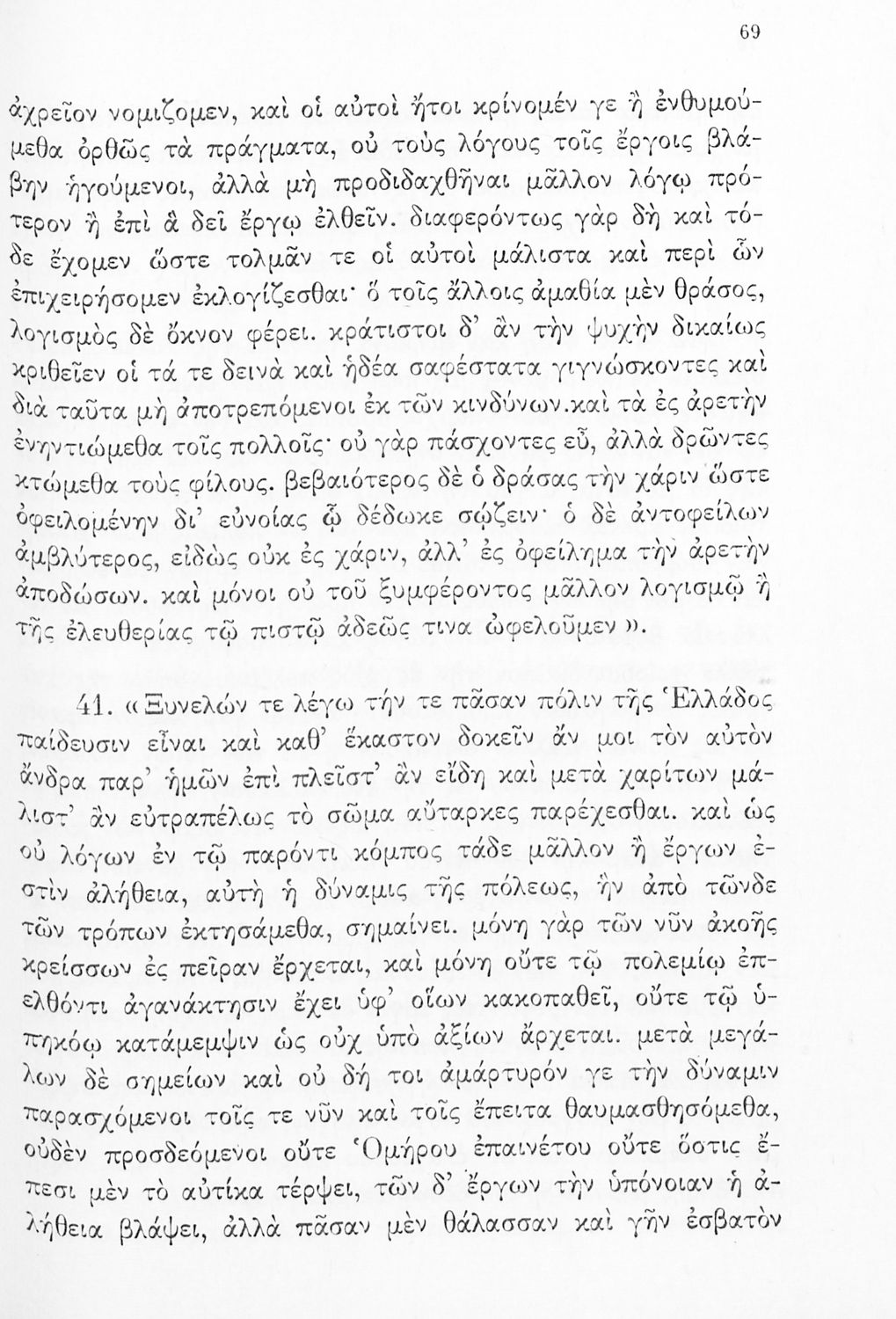 69

ἀχρεῖον νομίζομεν, καὶ οἱ αὐτοὶ ἤτοι κρίνομέν γε ἢ ἐνθυμούμεθα ὀρθῶς τὰ πράγματα, οὐ τοὺς λόγους τοῖς ἔργοις βλάβην ἡγούμενοι, ἀλλὰ μὴ προδιδαχθῆναι μᾶλλον λόγῳ πρότερον ἢ ἐπὶ ἃ δεῖ ἔργῳ ἐλθεῖν. διαφερόντως γὰρ δὴ καὶ τόδε ἔχομεν ὥστε τολμᾶν τε οἱ αὐτοὶ μάλιστα καὶ περὶ ὧν ἐπιχειρήσομεν ἐκλογίζεσθαι· ὃ τοῖς ἄλλοις ἀμαθία μὲν θράσος, λογισμὸς δὲ ὄκνον φέρει. κράτιστοι δ' ἂν τὴν ψυχὴν δικαίως κριθεῖεν οἱ τά τε δεινὰ καὶ ἡδέα σαφέστατα γιγνώσκοντες καὶ διὰ ταῦτα μὴ ἀποτρεπόμενοι ἐκ τῶν κινδύνων.καὶ τὰ ἐς ἀρετὴν ἐνηντιώμεθα τοῖς πολλοῖς· οὐ γὰρ πάσχοντες εὖ, ἀλλὰ δρῶντες κτώμεθα τοὺς φίλους. βεβαιότερος δὲ ὁ δράσας τὴν χάριν ὥστε ὀφειλομένην δι' εὐνοίας ᾧ δέδωκε σῴζειν· ὁ δὲ ἀντοφείλων ἀμβλύτερος, εἰδὼς οὐκ ἐς χάριν, ἀλλ' ἐς ὀφείλημα τὴν ἀρετὴν ἀποδώσων. καὶ μόνοι οὐ τοῦ ξυμφέροντος μᾶλλον λογισμῷ ἢ τῆς ἐλευθερίας τῷ πιστῷ ἀδεῶς τινα ὠφελοῦμεν ».

41. « Ξυνελών τε λέγω τήν τε πᾶσαν πόλιν τῆς Ἑλλάδος παίδευσιν εἶναι καὶ καθ' ἕκαστον δοκεῖν ἄν μοι τὸν αὐτὸν ἄνδρα παρ' ἡμῶν ἐπὶ πλεῖστ' ἂν εἴδη καὶ μετὰ χαρίτων μάλιστ' ἂν εὐτραπέλως τὸ σῶμα αὔταρκες παρέχεσθαι. καὶ ὡς οὐ λόγων ἐν τῷ παρόντι κόμπος τάδε μᾶλλον ἢ ἔργων ἐστὶν ἀλήθεια, αὐτὴ ἡ δύναμις τῆς πόλεως, ἣν ἀπὸ τῶνδε τῶν τρόπων ἐκτησάμεθα, σημαίνει. μόνη γὰρ τῶν νῦν ἀκοῆς κρείσσων ἐς πεῖραν ἔρχεται, καὶ μόνη οὔτε τῷ πολεμίῳ ἐπελθόντι ἀγανάκτησιν ἔχει ὑφ' οἵων κακοπαθεῖ, οὔτε τῷ ὑπηκόῳ κατάμεμψιν ὡς οὐχ ὑπὸ ἀξίων ἄρχεται. μετὰ μεγάλων δὲ σημείων καὶ οὐ δή τοι ἀμάρτυρόν γε τὴν δύναμιν παρασχόμενοι τοῖς τε νῦν καὶ τοῖς ἔπειτα θαυμασθησόμεθα, οὐδὲν προσδεόμενοι οὔτε Ὁμήρου ἐπαινέτου οὔτε ὅστις ἔπεσι μὲν τὸ αὐτίκα τέρψει, τῶν δ' ἔργων τὴν ὑπόνοιαν ἡ ἀλήθεια βλάψει, ἀλλὰ πᾶσαν μὲν θάλασσαν καὶ γῆν ἐσβατὸν